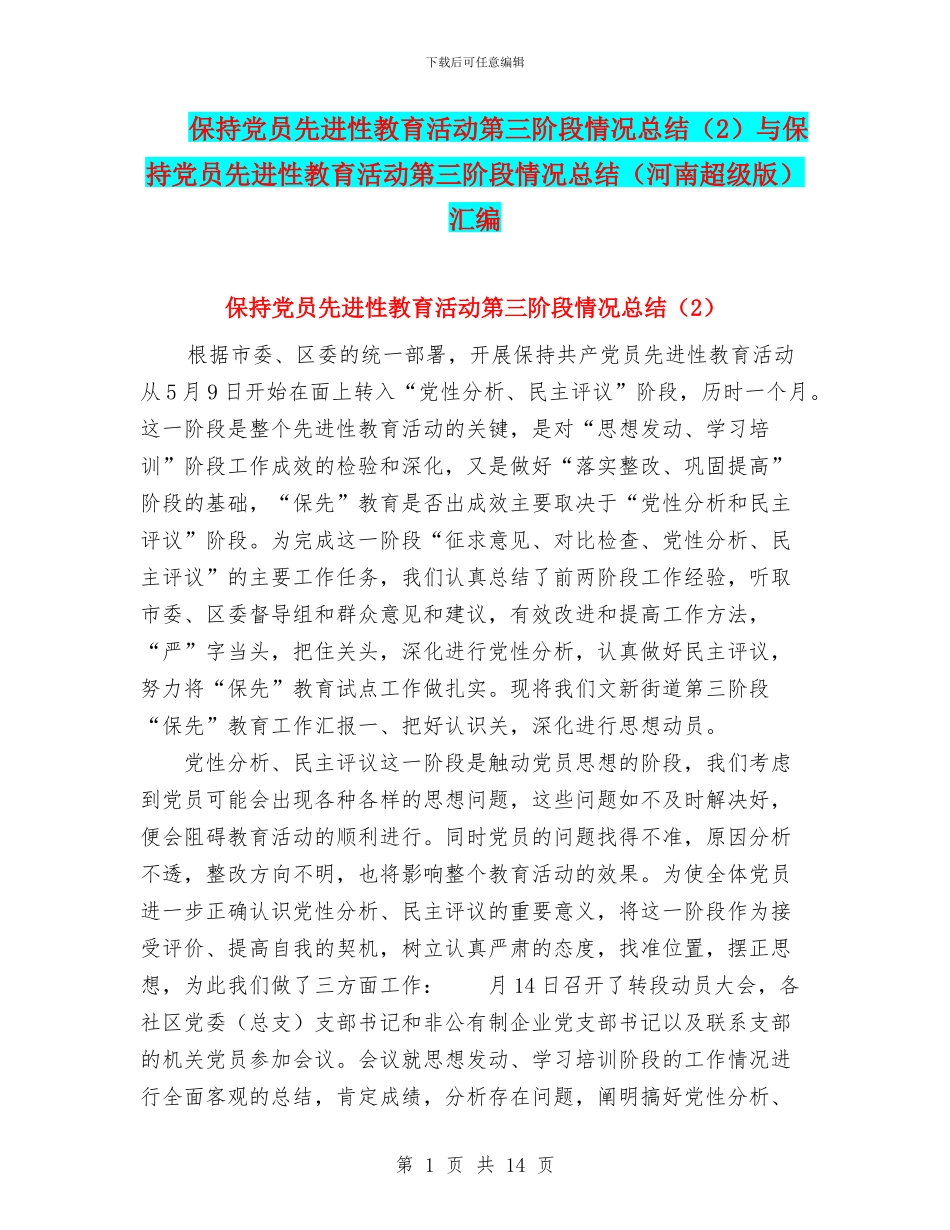 下载后可任意编辑

保持党员先进性教育活动第三阶段情况总结（2）与保持党员先进性教育活动第三阶段情况总结（河南超级版）汇编

保持党员先进性教育活动第三阶段情况总结（2）

根据市委、区委的统一部署，开展保持共产党员先进性教育活动从5月9日开始在面上转入“党性分析、民主评议”阶段，历时一个月。这一阶段是整个先进性教育活动的关键，是对“思想发动、学习培训”阶段工作成效的检验和深化，又是做好“落实整改、巩固提高”阶段的基础，“保先”教育是否出成效主要取决于“党性分析和民主评议”阶段。为完成这一阶段“征求意见、对比检查、党性分析、民主评议”的主要工作任务，我们认真总结了前两阶段工作经验，听取市委、区委督导组和群众意见和建议，有效改进和提高工作方法，“严”字当头，把住关头，深化进行党性分析，认真做好民主评议，努力将“保先”教育试点工作做扎实。现将我们文新街道第三阶段“保先”教育工作汇报一、把好认识关，深化进行思想动员。

党性分析、民主评议这一阶段是触动党员思想的阶段，我们考虑到党员可能会出现各种各样的思想问题，这些问题如不及时解决好，便会阻碍教育活动的顺利进行。同时党员的问题找得不准，原因分析不透，整改方向不明，也将影响整个教育活动的效果。为使全体党员进一步正确认识党性分析、民主评议的重要意义，将这一阶段作为接受评价、提高自我的契机，树立认真严肃的态度，找准位置，摆正思想，为此我们做了三方面工作：　　月14日召开了转段动员大会，各社区党委（总支）支部书记和非公有制企业党支部书记以及联系支部的机关党员参加会议。会议就思想发动、学习培训阶段的工作情况进行全面客观的总结，肯定成绩，分析存在问题，阐明搞好党性分析、

第 1 页 共 14 页